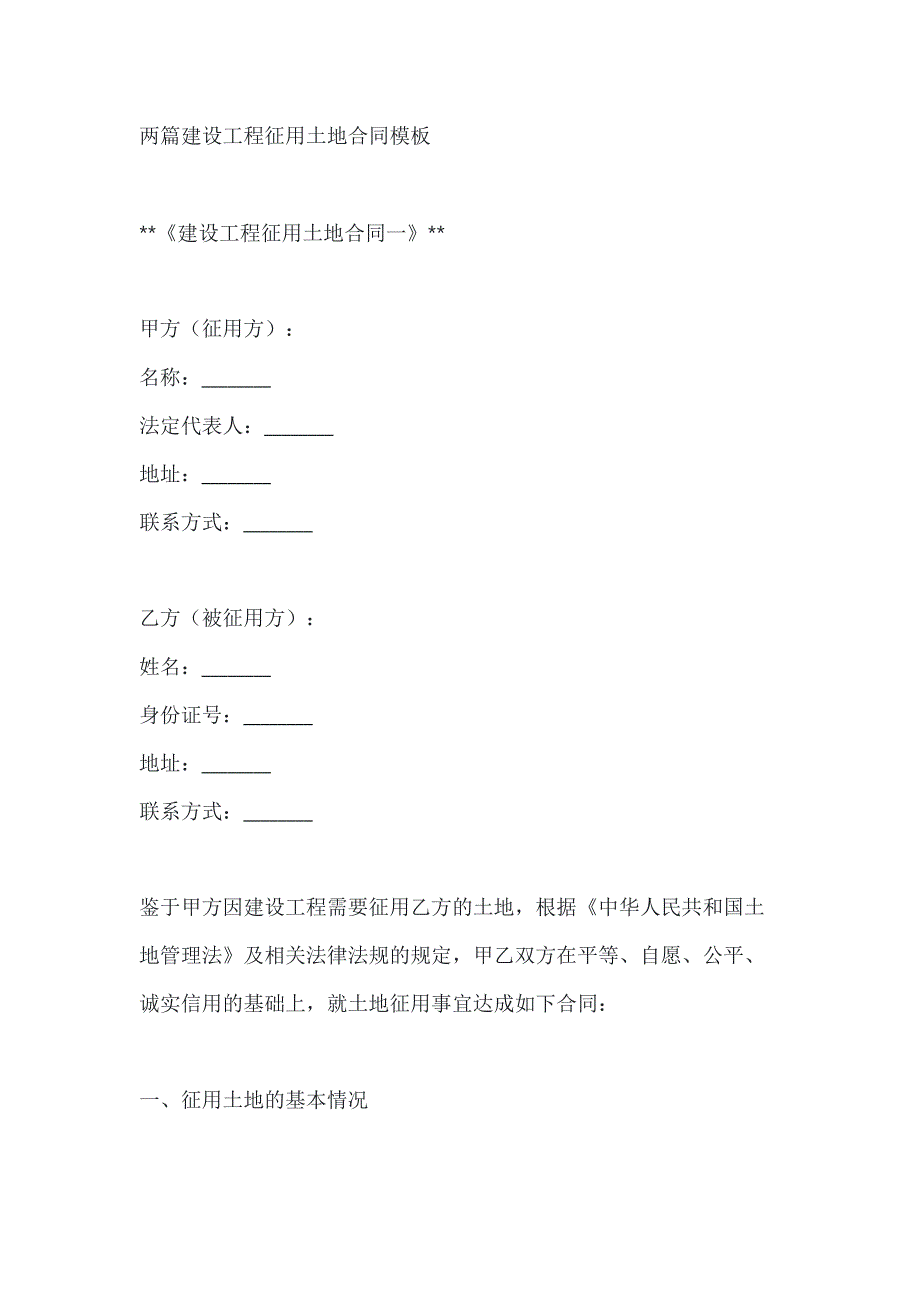 两篇建设工程征用土地合同模板

**《建设工程征用土地合同一》**

甲方（征用方）：

名称：_______

法定代表人：_______

地址：_______

联系方式：_______

乙方（被征用方）：

姓名：_______

身份证号：_______

地址：_______

联系方式：_______

鉴于甲方因建设工程需要征用乙方的土地，根据《中华人民共和国土地管理法》及相关法律法规的规定，甲乙双方在平等、自愿、公平、诚实信用的基础上，就土地征用事宜达成如下合同：

一、征用土地的基本情况